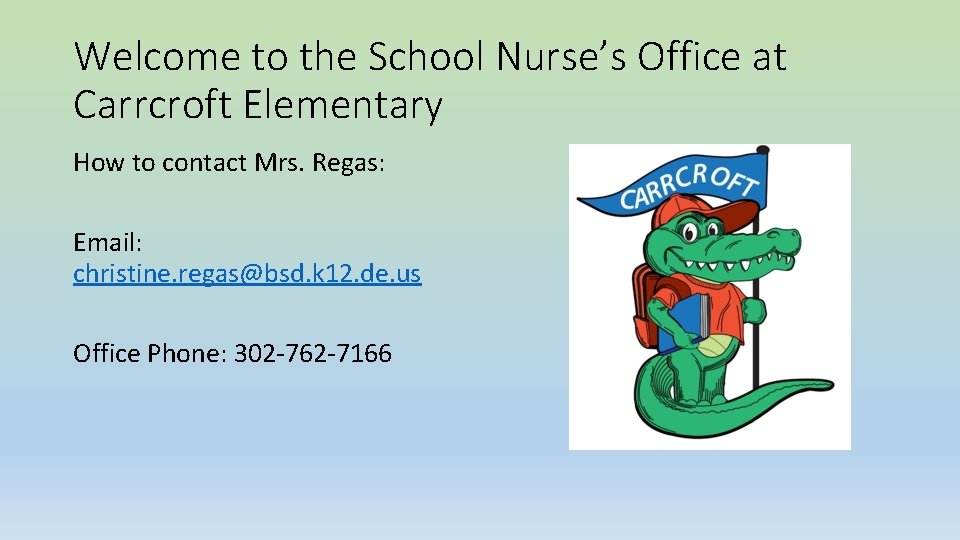 Welcome to the School Nurse's Office at Carrcroft Elementary

How to contact Mrs. Regas:

Email:
christine.regas@bsd.k12.de.us

Office Phone: 302-762-7166

CARRCROFT